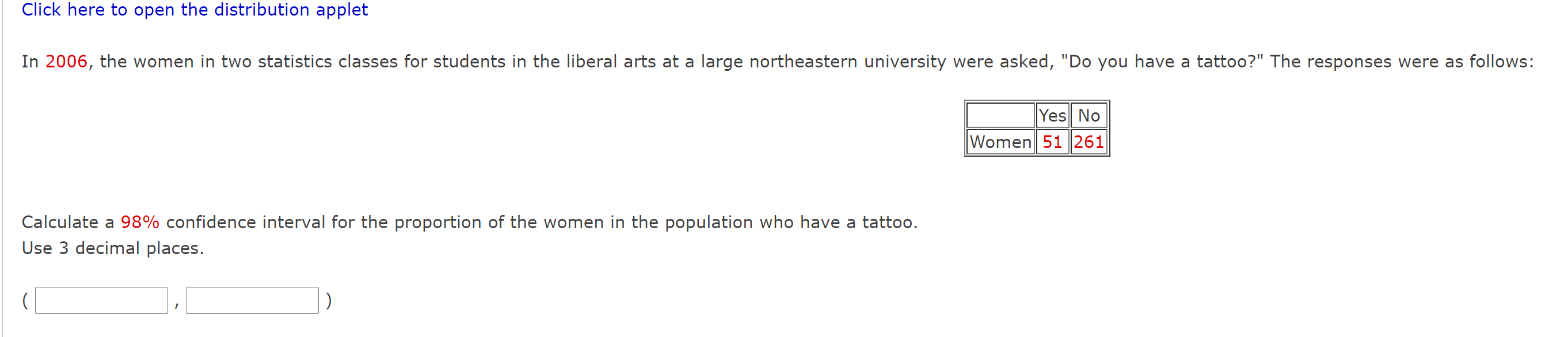 Click here to open the distribution applet

In 2006, the women in two statistics classes for students in the liberal arts at a large northeastern university were asked, "Do you have a tattoo?" The responses were as follows:

| | Yes | No |
|---|---|---|
| Women | 51 | 261 |

Calculate a 98% confidence interval for the proportion of the women in the population who have a tattoo.
Use 3 decimal places.

( , )